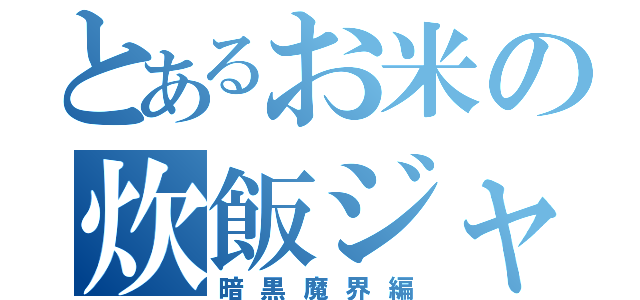 とあるお米の
炊飯ジャ
暗黒魔界編